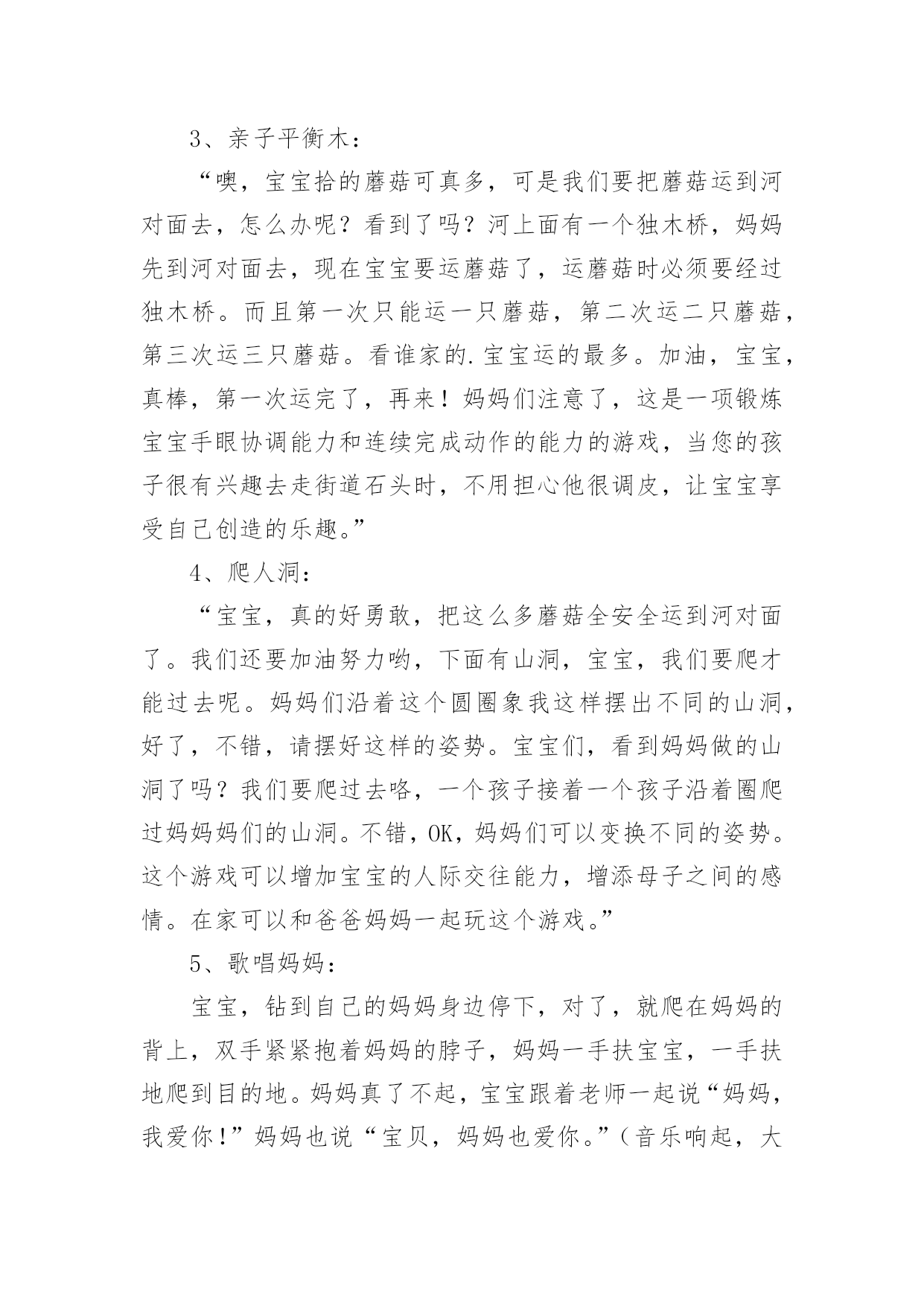 3、亲子平衡木：

“噢，宝宝拾的蘑菇可真多，可是我们要把蘑菇运到河对面去，怎么办呢？看到了吗？河上面有一个独木桥，妈妈先到河对面去，现在宝宝要运蘑菇了，运蘑菇时必须要经过独木桥。而且第一次只能运一只蘑菇，第二次运二只蘑菇，第三次运三只蘑菇。看谁家的.宝宝运的最多。加油，宝宝，真棒，第一次运完了，再来！妈妈们注意了，这是一项锻炼宝宝手眼协调能力和连续完成动作的能力的游戏，当您的孩子很有兴趣去走街道石头时，不用担心他很调皮，让宝宝享受自己创造的乐趣。”

4、爬人洞：

“宝宝，真的好勇敢，把这么多蘑菇全安全运到河对面了。我们还要加油努力哟，下面有山洞，宝宝，我们要爬才能过去呢。妈妈们沿着这个圆圈象我这样摆出不同的山洞，好了，不错，请摆好这样的姿势。宝宝们，看到妈妈做的山洞了吗？我们要爬过去咯，一个孩子接着一个孩子沿着圈爬过妈妈妈们的山洞。不错，OK，妈妈们可以变换不同的姿势。这个游戏可以增加宝宝的人际交往能力，增添母子之间的感情。在家可以和爸爸妈妈一起玩这个游戏。”

5、歌唱妈妈：

宝宝，钻到自己的妈妈身边停下，对了，就爬在妈妈的背上，双手紧紧抱着妈妈的脖子，妈妈一手扶宝宝，一手扶地爬到目的地。妈妈真了不起，宝宝跟着老师一起说“妈妈，我爱你！”妈妈也说“宝贝，妈妈也爱你。”（音乐响起，大